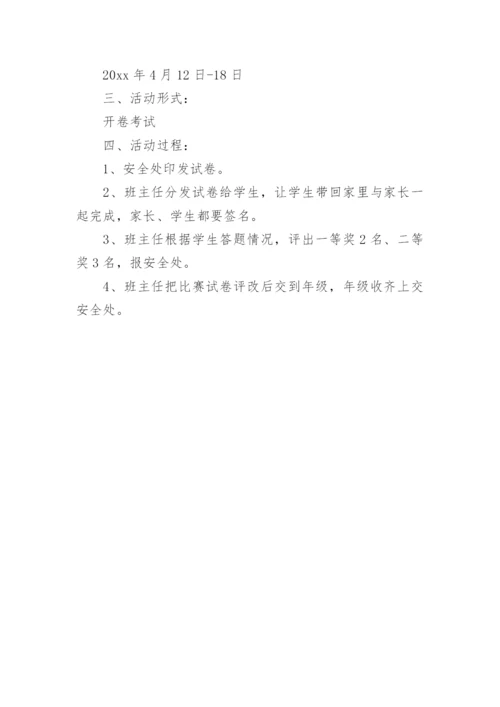 20xx 年 4 月 12 日-18 日

三、活动形式：

开卷考试

四、活动过程：

1、安全处印发试卷。

2、班主任分发试卷给学生，让学生带回家里与家长一起完成，家长、学生都要签名。

3、班主任根据学生答题情况，评出一等奖 2 名、二等奖 3 名，报安全处。

4、班主任把比赛试卷评改后交到年级，年级收齐上交安全处。